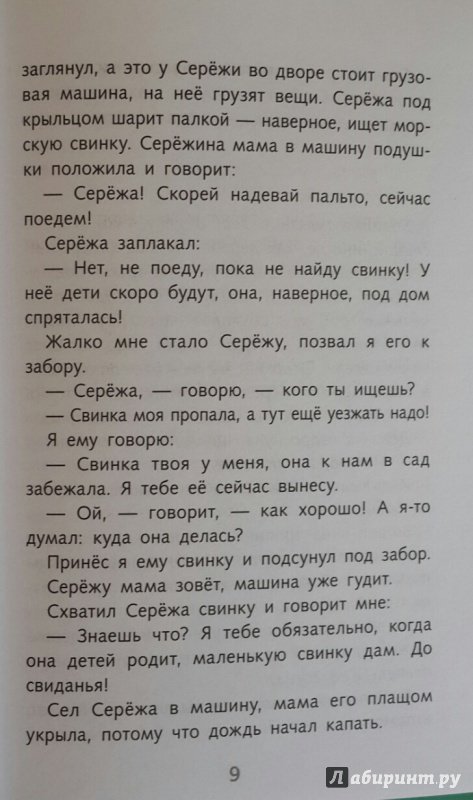 заглянул, а это у Серёжи во дворе стоит грузовая машина, на неё грузят вещи. Серёжа под крыльцом шарит палкой — наверное, ищет морскую свинку. Серёжина мама в машину подушки положила и говорит:

— Серёжа! Скорей надевай пальто, сейчас поедем!

Серёжа заплакал:

— Нет, не поеду, пока не найду свинку! У неё дети скоро будут, она, наверное, под дом спряталась!

Жалко мне стало Серёжу, позвал я его к забору.

— Серёжа, — говорю, — кого ты ищешь?

— Свинка моя пропала, а тут ещё уезжать надо!

Я ему говорю:

— Свинка твоя у меня, она к нам в сад забежала. Я тебе её сейчас вынесу.

— Ой, — говорит, — как хорошо! А я-то думал: куда она делась?

Принёс я ему свинку и подсунул под забор.

Серёжу мама зовёт, машина уже гудит.

Схватил Серёжа свинку и говорит мне:

— Знаешь что? Я тебе обязательно, когда она детей родит, маленькую свинку дам. До свиданья!

Сел Серёжа в машину, мама его плащом укрыла, потому что дождь начал капать.

9

Лабиринт.ру